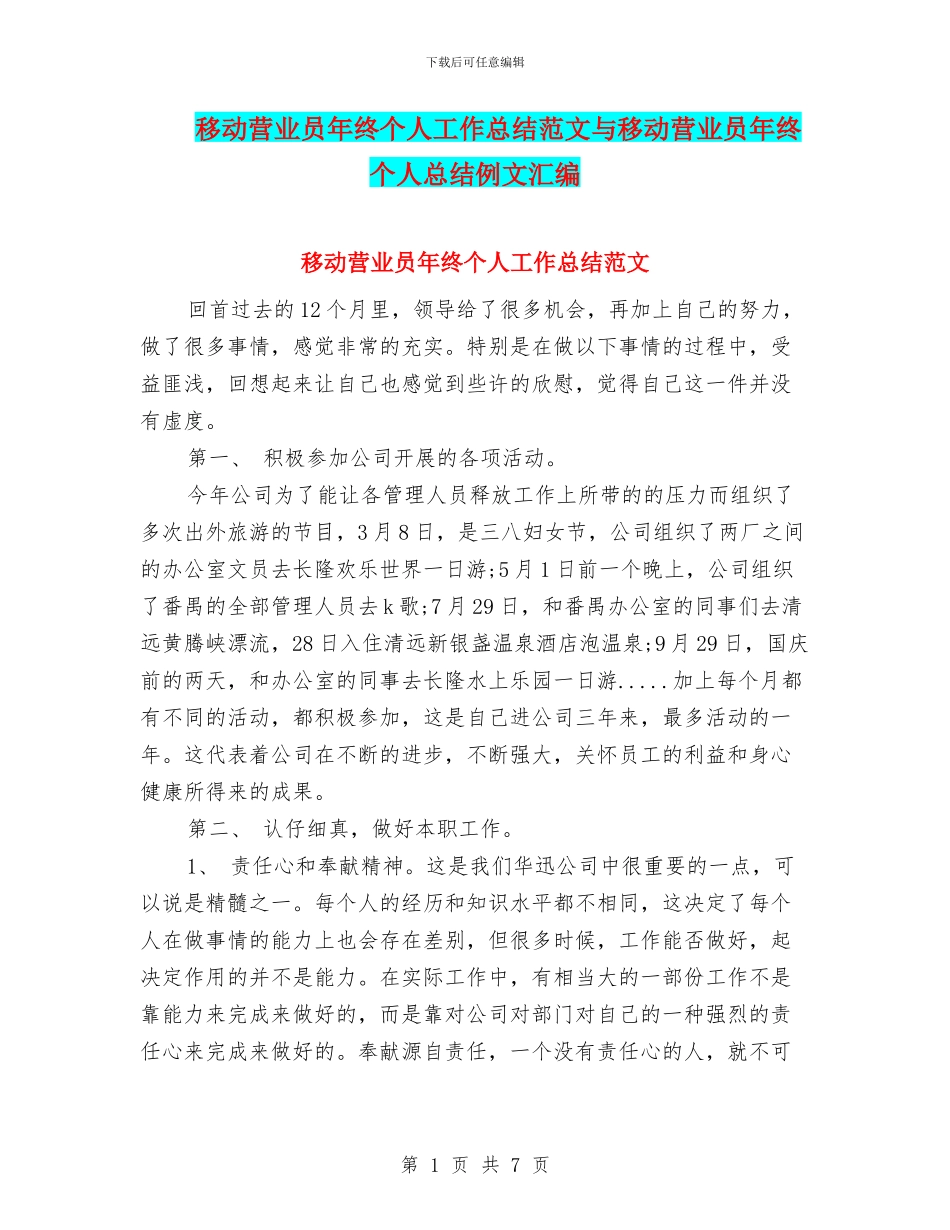 下载后可任意编辑

移动营业员年终个人工作总结范文与移动营业员年终个人总结例文汇编

移动营业员年终个人工作总结范文

回首过去的12个月里，领导给了很多机会，再加上自己的努力，做了很多事情，感觉非常的充实。特别是在做以下事情的过程中，受益匪浅，回想起来让自己也感觉到些许的欣慰，觉得自己这一件并没有虚度。

第一、 积极参加公司开展的各项活动。

今年公司为了能让各管理人员释放工作上所带的的压力而组织了多次出外旅游的节目，3月8日，是三八妇女节，公司组织了两厂之间的办公室文员去长隆欢乐世界一日游;5月1日前一个晚上，公司组织了番禺的全部管理人员去k歌;7月29日，和番禺办公室的同事们去清远黄腾峡漂流，28日入住清远新银盏温泉酒店泡温泉;9月29日，国庆前的两天，和办公室的同事去长隆水上乐园一日游.....加上每个月都有不同的活动，都积极参加，这是自己进公司三年来，最多活动的一年。这代表着公司在不断的进步，不断强大，关怀员工的利益和身心健康所得来的成果。

第二、 认仔细真，做好本职工作。

1、 责任心和奉献精神。这是我们华迅公司中很重要的一点，可以说是精髓之一。每个人的经历和知识水平都不相同，这决定了每个人在做事情的能力上也会存在差别，但很多时候，工作能否做好，起决定作用的并不是能力。在实际工作中，有相当大的一部份工作不是靠能力来完成来做好的，而是靠对公司对部门对自己的一种强烈的责任心来完成来做好的。奉献源自责任，一个没有责任心的人，就不可

第 1 页 共 7 页